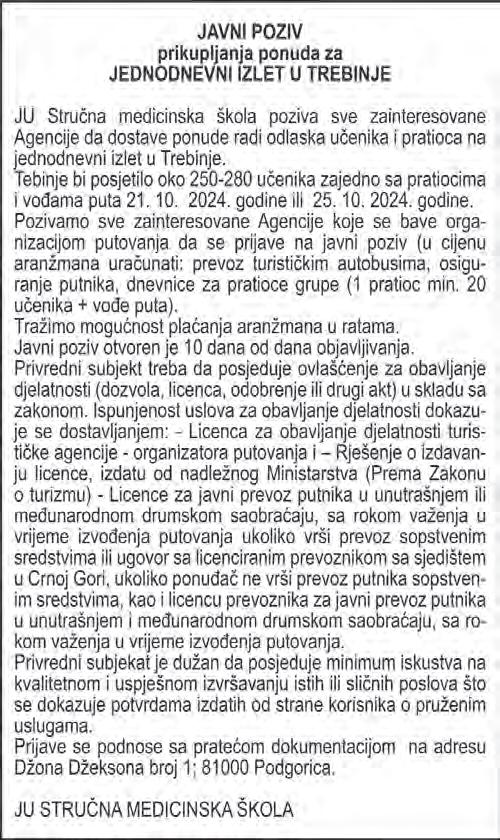 JAVNI POZIV
prikupljanja ponuda za
JEDNODNEVNI IZLET U TREBINJE

JU Stručna medicinska škola poziva sve zainteresovane Agencije da dostave ponude radi odlaska učenika i pratioca na jednodnevni izlet u Trebinje.
Tebinje bi posjetilo oko 250-280 učenika zajedno sa pratiocima i vođama puta 21. 10. 2024. godine ili 25. 10. 2024. godine.
Pozivamo sve zainteresovane Agencije koje se bave organizacijom putovanja da se prijave na javni poziv (u cijenu aranžmana uračunati: prevoz turističkim autobusima, osiguranje putnika, dnevnice za pratioce grupe (1 pratioc min. 20 učenika + vođe puta).
Tražimo mogućnost plaćanja aranžmana u ratama.
Javni poziv otvoren je 10 dana od dana objavljivanja.
Privredni subjekt treba da posjeduje ovlašćenje za obavljanje djelatnosti (dozvola, licenca, odobrenje ili drugi akt) u skladu sa zakonom. Ispunjenost uslova za obavljanje djelatnosti dokazuje se dostavljanjem: - Licenca za obavljanje djelatnosti turističke agencije - organizatora putovanja i – Rješenje o izdavanju licence, izdatu od nadležnog Ministarstva (Prema Zakonu o turizmu) - Licence za javni prevoz putnika u unutrašnjem ili međunarodnom drumskom saobraćaju, sa rokom važenja u vrijeme izvođenja putovanja ukoliko vrši prevoz sopstvenim sredstvima ili ugovor sa licenciranim prevoznikom sa sjedištem u Crnoj Gori, ukoliko ponuđač ne vrši prevoz putnika sopstvenim sredstvima, kao i licencu prevoznika za javni prevoz putnika u unutrašnjem i međunarodnom drumskom saobraćaju, sa rokom važenja u vrijeme izvođenja putovanja.
Privredni subjekat je dužan da posjeduje minimum iskustva na kvalitetnom i uspješnom izvršavanju istih ili sličnih poslova što se dokazuje potvrdama izdatih od strane korisnika o pruženim uslugama.
Prijave se podnose sa pratećom dokumentacijom na adresu Džona Džeksona broj 1; 81000 Podgorica.

JU STRUČNA MEDICINSKA ŠKOLA